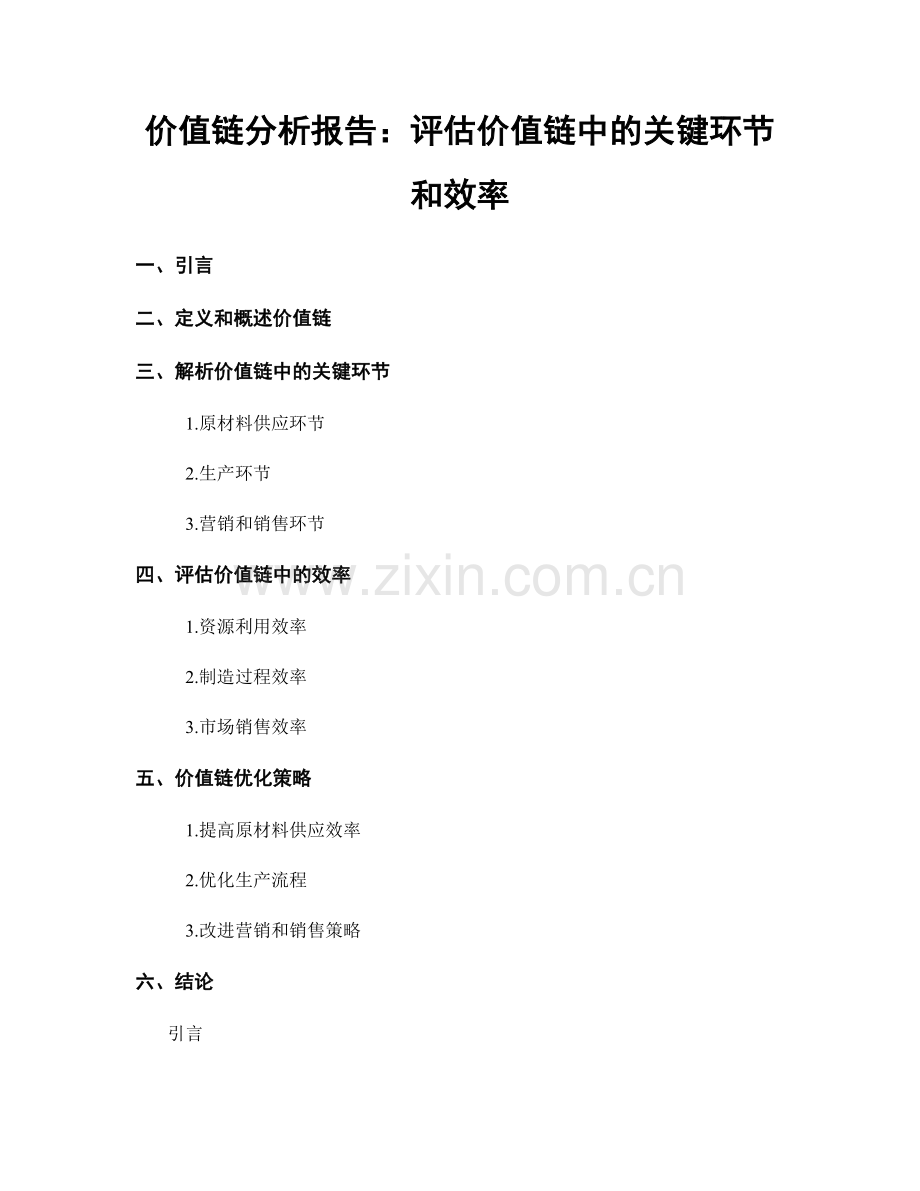 价值链分析报告：评估价值链中的关键环节和效率

一、引言

二、定义和概述价值链

三、解析价值链中的关键环节

1.原材料供应环节

2.生产环节

3.营销和销售环节

四、评估价值链中的效率

www.zixin.com.cn

1.资源利用效率

2.制造过程效率

3.市场销售效率

五、价值链优化策略

1.提高原材料供应效率

2.优化生产流程

3.改进营销和销售策略

六、结论

引言